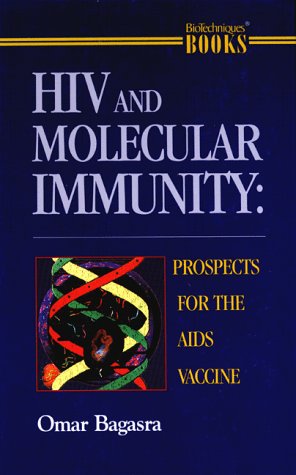 BioTechniques®
BOOKS

HIV AND MOLECULAR IMMUNITY:

PROSPECTS FOR THE AIDS VACCINE

Omar Bagasra